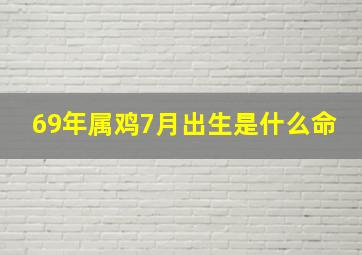 69年属鸡7月出生是什么命